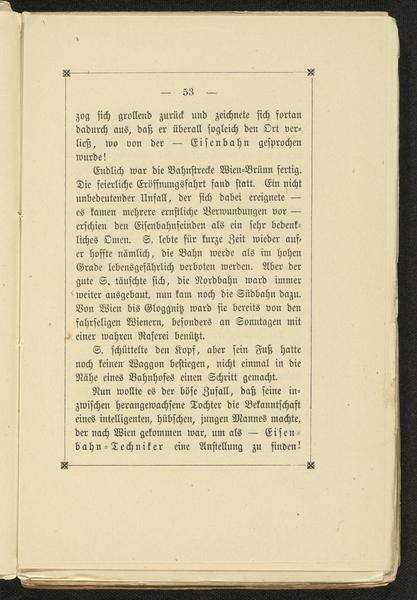 — 53 —

zog sich grollend zurück und zeichnete sich fortan dadurch aus, daß er überall sogleich den Ort verließ, wo von der — Eisenbahn gesprochen wurde!

Endlich war die Bahnstrecke Wien-Brünn fertig. Die feierliche Eröffnungsfahrt fand statt. Ein nicht unbedeutender Unfall, der sich dabei ereignete — es kamen mehrere ernstliche Verwundungen vor — erschien den Eisenbahnfeinden als ein sehr bedenkliches Omen. S. lebte für kurze Zeit wieder auf, er hoffte nämlich, die Bahn werde als im hohen Grade lebensgefährlich verboten werden. Aber der gute S. täuschte sich, die Nordbahn ward immer weiter ausgebaut, nun kam noch die Südbahn dazu. Von Wien bis Gloggnitz ward sie bereits von den fahrseligen Wienern, besonders an Sonntagen mit einer wahren Raserei benützt.

S. schüttelte den Kopf, aber sein Fuß hatte noch keinen Waggon bestiegen, nicht einmal in die Nähe eines Bahnhofes einen Schritt gemacht.

Nun wollte es der böse Zufall, daß seine inzwischen herangewachsene Tochter die Bekanntschaft eines intelligenten, hübschen, jungen Mannes machte, der nach Wien gekommen war, um als — Eisenbahn-Techniker eine Anstellung zu finden!